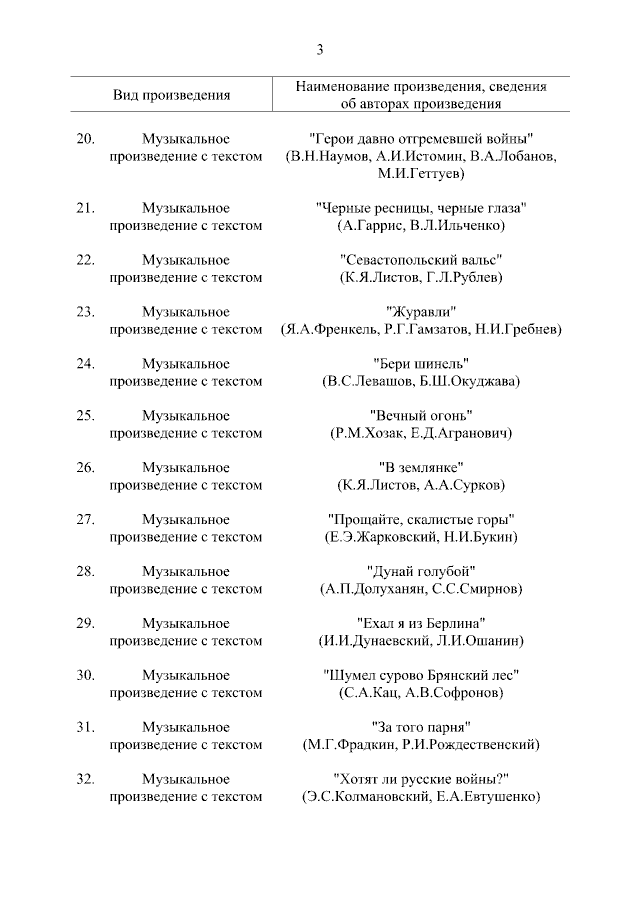 3

| | Вид произведения | Наименование произведения, сведения об авторах произведения |
|---|---|---|
| 20. | Музыкальное произведение с текстом | "Герои давно отгремевшей войны" (В.Н.Наумов, А.И.Истомин, В.А.Лобанов, М.И.Геттуев) |
| 21. | Музыкальное произведение с текстом | "Черные ресницы, черные глаза" (А.Гаррис, В.Л.Ильченко) |
| 22. | Музыкальное произведение с текстом | "Севастопольский вальс" (К.Я.Листов, Г.Л.Рублев) |
| 23. | Музыкальное произведение с текстом | "Журавли" (Я.А.Френкель, Р.Г.Гамзатов, Н.И.Гребнев) |
| 24. | Музыкальное произведение с текстом | "Бери шинель" (В.С.Левашов, Б.Ш.Окуджава) |
| 25. | Музыкальное произведение с текстом | "Вечный огонь" (Р.М.Хозак, Е.Д.Агранович) |
| 26. | Музыкальное произведение с текстом | "В землянке" (К.Я.Листов, А.А.Сурков) |
| 27. | Музыкальное произведение с текстом | "Прощайте, скалистые горы" (Е.Э.Жарковский, Н.И.Букин) |
| 28. | Музыкальное произведение с текстом | "Дунай голубой" (А.П.Долуханян, С.С.Смирнов) |
| 29. | Музыкальное произведение с текстом | "Ехал я из Берлина" (И.И.Дунаевский, Л.И.Ошанин) |
| 30. | Музыкальное произведение с текстом | "Шумел сурово Брянский лес" (С.А.Кац, А.В.Софронов) |
| 31. | Музыкальное произведение с текстом | "За того парня" (М.Г.Фрадкин, Р.И.Рождественский) |
| 32. | Музыкальное произведение с текстом | "Хотят ли русские войны?" (Э.С.Колмановский, Е.А.Евтушенко) |